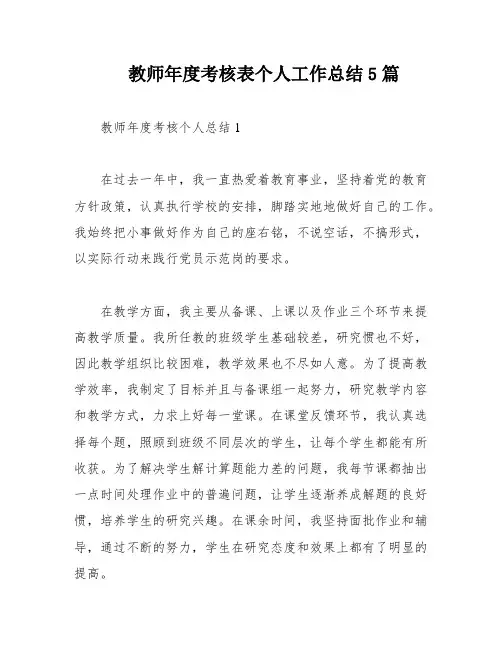 教师年度考核表个人工作总结5篇

教师年度考核个人总结1

在过去一年中，我一直热爱着教育事业，坚持着党的教育方针政策，认真执行学校的安排，脚踏实地地做好自己的工作。我始终把小事做好作为自己的座右铭，不说空话，不搞形式，以实际行动来践行党员示范岗的要求。

在教学方面，我主要从备课、上课以及作业三个环节来提高教学质量。我所任教的班级学生基础较差，研究惯也不好，因此教学组织比较困难，教学效果也不尽如人意。为了提高教学效率，我制定了目标并且与备课组一起努力，研究教学内容和教学方式，力求上好每一堂课。在课堂反馈环节，我认真选择每个题，照顾到班级不同层次的学生，让每个学生都能有所收获。为了解决学生解计算题能力差的问题，我每节课都抽出一点时间处理作业中的普遍问题，让学生逐渐养成解题的良好惯，培养学生的研究兴趣。在课余时间，我坚持面批作业和辅导，通过不断的努力，学生在研究态度和效果上都有了明显的提高。